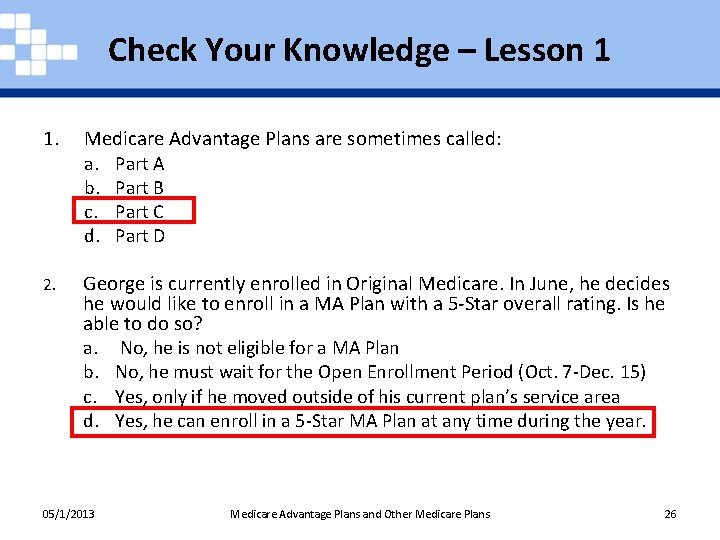 Check Your Knowledge – Lesson 1

1. Medicare Advantage Plans are sometimes called:
a. Part A
b. Part B
c. Part C
d. Part D

2. George is currently enrolled in Original Medicare. In June, he decides he would like to enroll in a MA Plan with a 5-Star overall rating. Is he able to do so?
a. No, he is not eligible for a MA Plan
b. No, he must wait for the Open Enrollment Period (Oct. 7-Dec. 15)
c. Yes, only if he moved outside of his current plan's service area
d. Yes, he can enroll in a 5-Star MA Plan at any time during the year.

05/1/2013 Medicare Advantage Plans and Other Medicare Plans 26